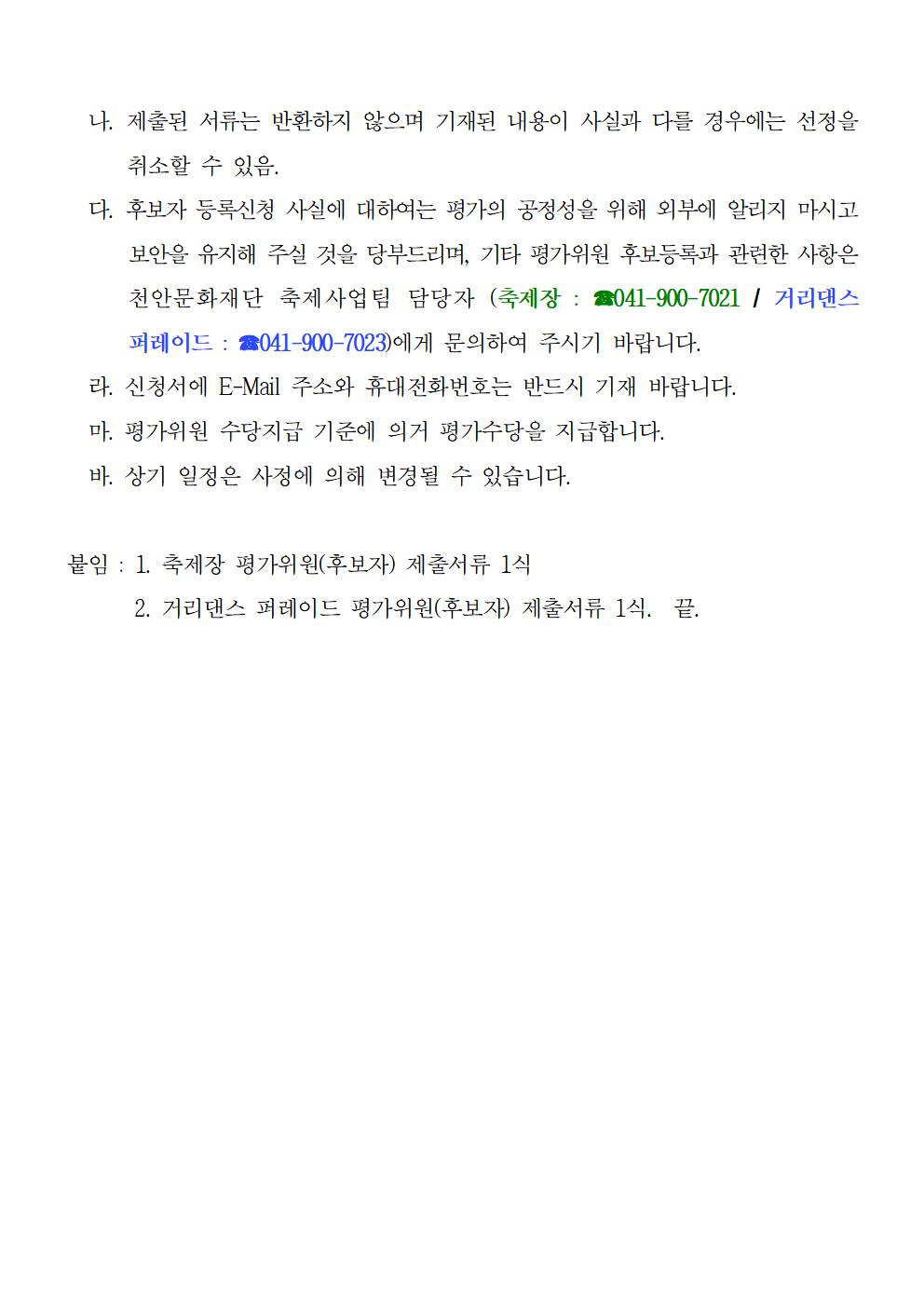 나. 제출된 서류는 반환하지 않으며 기재된 내용이 사실과 다를 경우에는 선정을 취소할 수 있음.

다. 후보자 등록신청 사실에 대하여는 평가의 공정성을 위해 외부에 알리지 마시고 보안을 유지해 주실 것을 당부드리며, 기타 평가위원 후보등록과 관련한 사항은 천안문화재단 축제사업팀 담당자 (축제장 : ☎041-900-7021 / 거리댄스 퍼레이드 : ☎041-900-7023)에게 문의하여 주시기 바랍니다.

라. 신청서에 E-Mail 주소와 휴대전화번호는 반드시 기재 바랍니다.

마. 평가위원 수당지급 기준에 의거 평가수당을 지급합니다.

바. 상기 일정은 사정에 의해 변경될 수 있습니다.

붙임 : 1. 축제장 평가위원(후보자) 제출서류 1식
2. 거리댄스 퍼레이드 평가위원(후보자) 제출서류 1식. 끝.